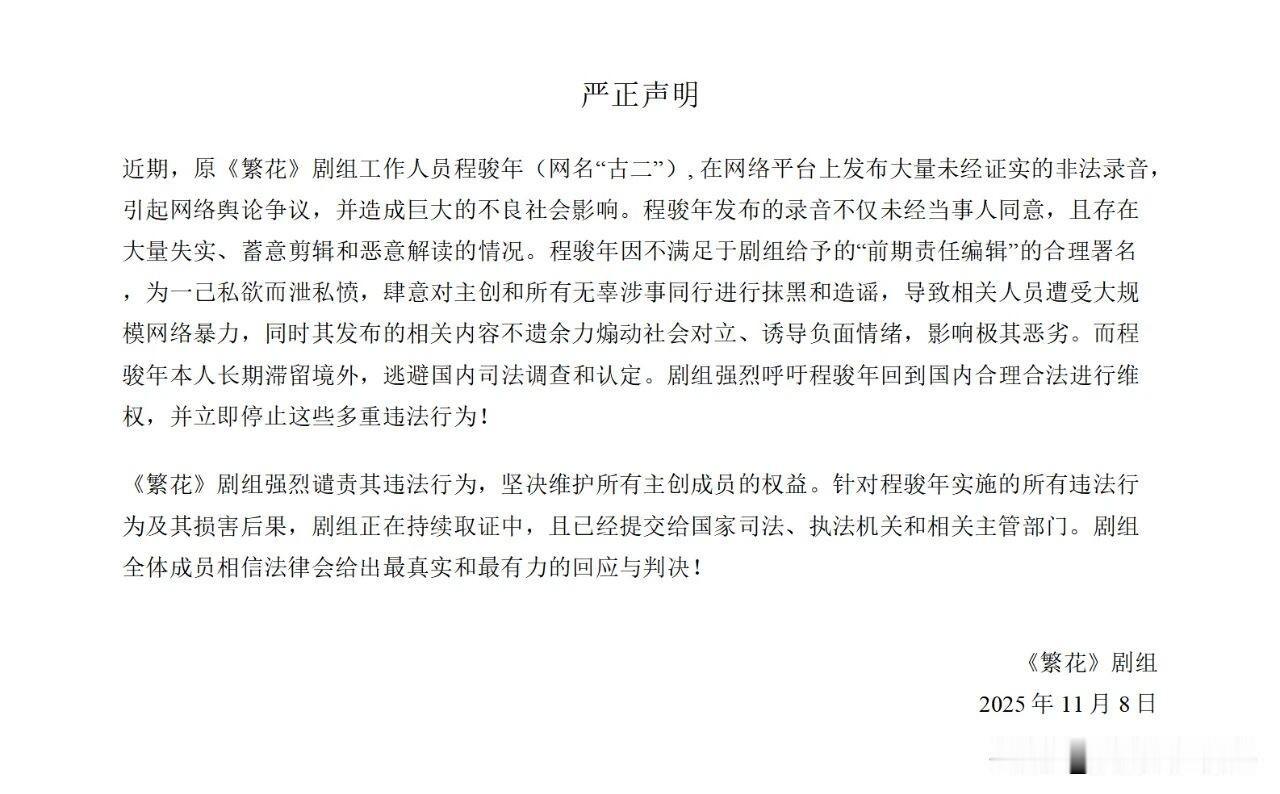 严正声明

近期，原《繁花》剧组工作人员程骏年（网名“古二”），在网络平台上发布大量未经证实的非法录音，引起网络舆论争议，并造成巨大的不良社会影响。程骏年发布的录音不仅未经当事人同意，且存在大量失实、蓄意剪辑和恶意解读的情况。程骏年因不满足于剧组给予的“前期责任编辑”的合理署名，为一己私欲而泄私愤，肆意对主创和所有无辜涉事同行进行抹黑和造谣，导致相关人员遭受大规模网络暴力，同时其发布的相关内容不遗余力煽动社会对立、诱导负面情绪，影响极其恶劣。而程骏年本人长期滞留境外，逃避国内司法调查和认定。剧组强烈呼吁程骏年回到国内合理合法进行维权，并立即停止这些多重违法行为！

《繁花》剧组强烈谴责其违法行为，坚决维护所有主创成员的权益。针对程骏年实施的所有违法行为及其损害后果，剧组正在持续取证中，且已经提交给国家司法、执法机关和相关主管部门。剧组全体成员相信法律会给出最真实和最有力的回应与判决！

《繁花》剧组
2025 年 11 月 8 日